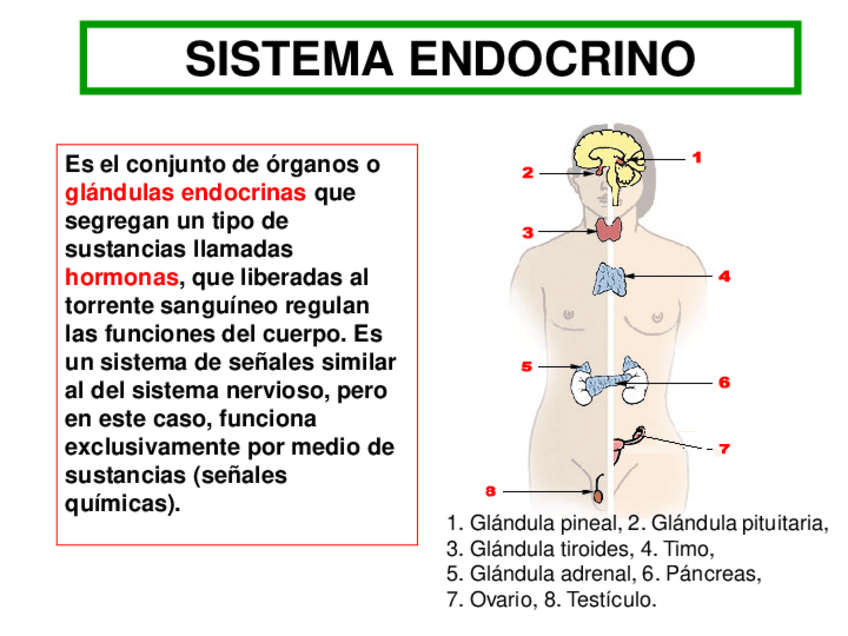 SISTEMA ENDOCRINO

Es el conjunto de órganos o glándulas endocrinas que segregan un tipo de sustancias llamadas hormonas, que liberadas al torrente sanguíneo regulan las funciones del cuerpo. Es un sistema de señales similar al del sistema nervioso, pero en este caso, funciona exclusivamente por medio de sustancias (señales químicas).

1
2
3
4
5
6
7
8

1. Glándula pineal, 2. Glándula pituitaria,
3. Glándula tiroides, 4. Timo,
5. Glándula adrenal, 6. Páncreas,
7. Ovario, 8. Testículo.